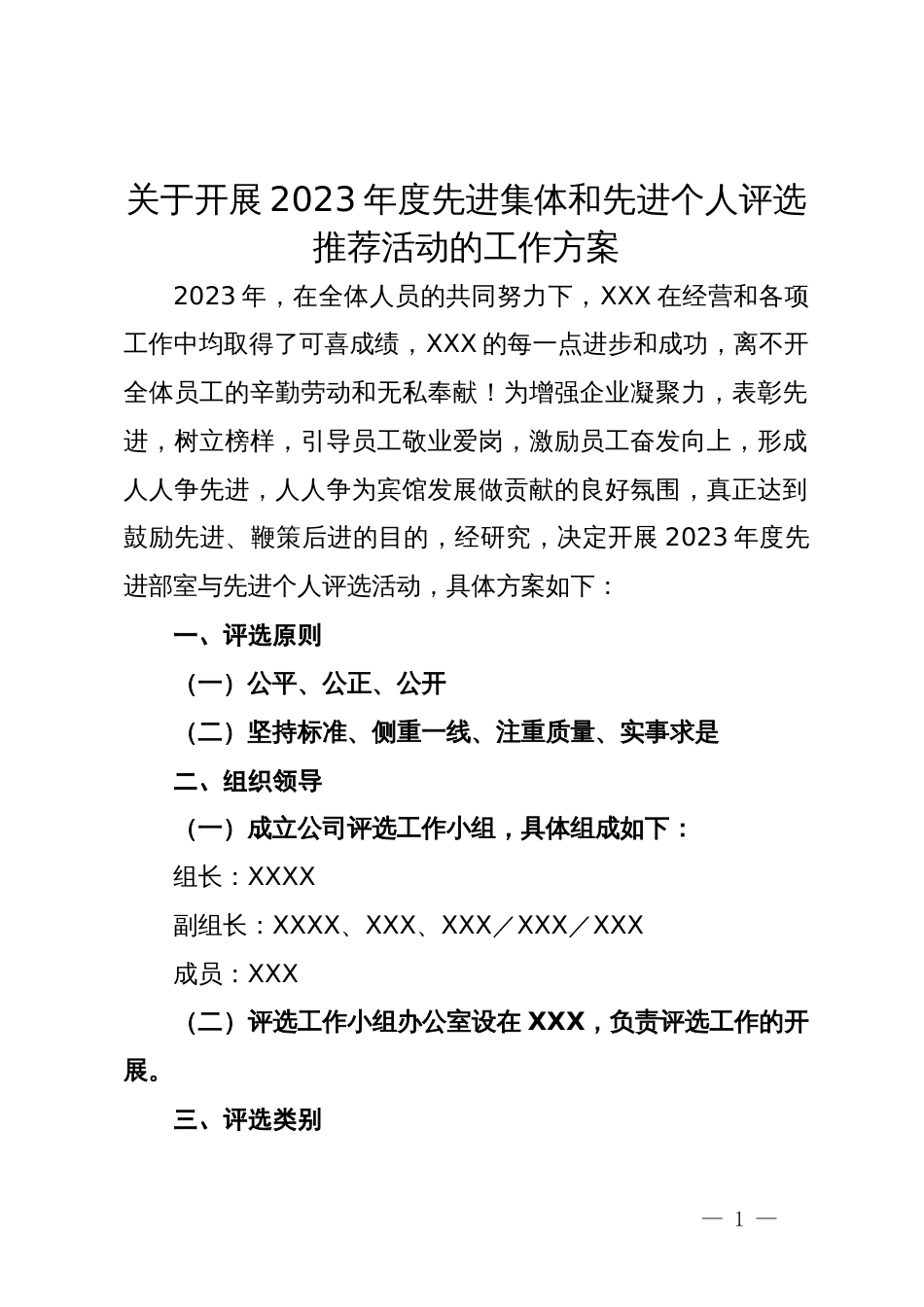 关于开展2023年度先进集体和先进个人评选推荐活动的工作方案

2023年，在全体人员的共同努力下，XXX在经营和各项工作中均取得了可喜成绩，XXX的每一点进步和成功，离不开全体员工的辛勤劳动和无私奉献！为增强企业凝聚力，表彰先进，树立榜样，引导员工敬业爱岗，激励员工奋发向上，形成人人争先进，人人争为宾馆发展做贡献的良好氛围，真正达到鼓励先进、鞭策后进的目的，经研究，决定开展2023年度先进部室与先进个人评选活动，具体方案如下：

一、评选原则

（一）公平、公正、公开

（二）坚持标准、侧重一线、注重质量、实事求是

二、组织领导

（一）成立公司评选工作小组，具体组成如下：

组长：XXXX

副组长：XXXX、XXX、XXX／XXX／XXX

成员：XXX

（二）评选工作小组办公室设在XXX，负责评选工作的开展。

三、评选类别

— 1 —